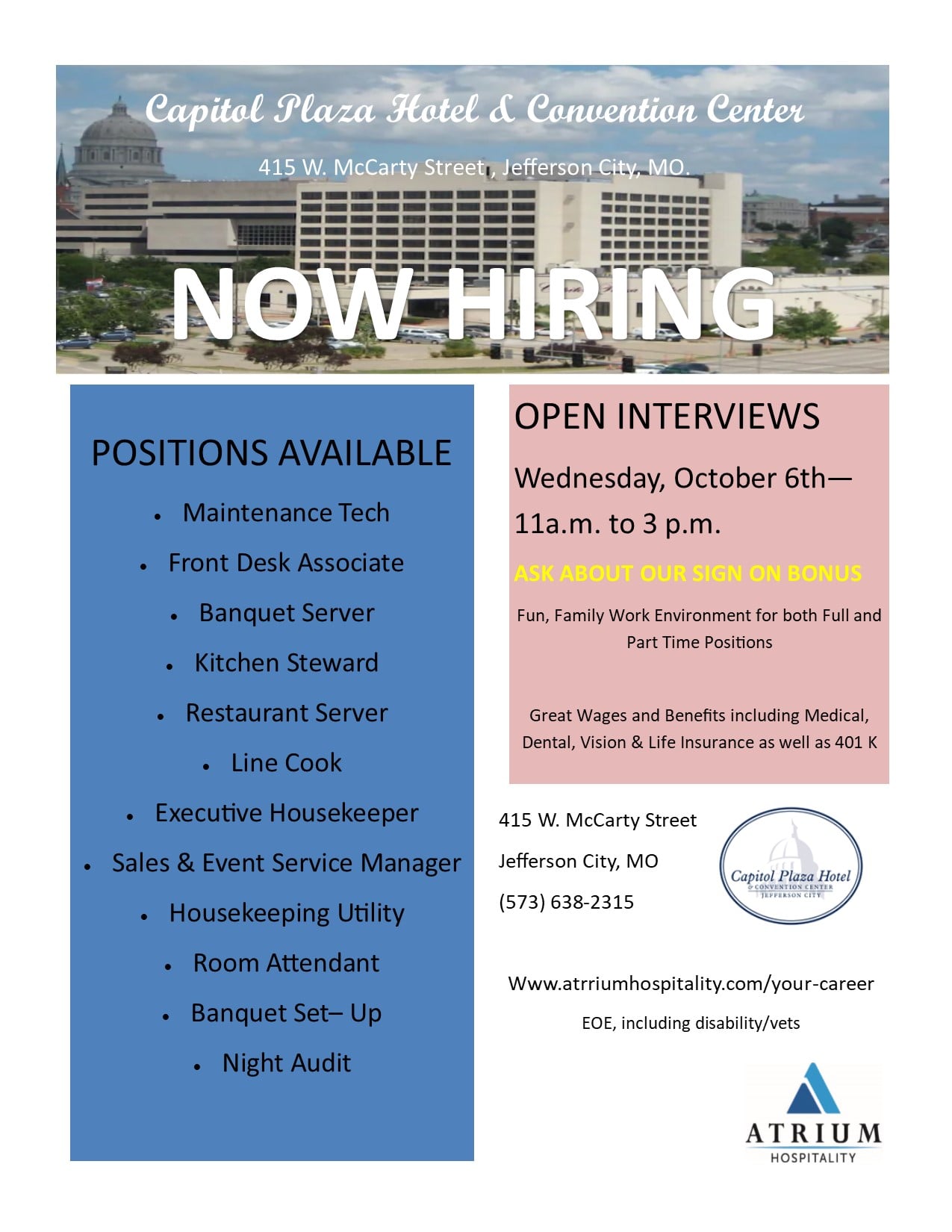 Capitol Plaza Hotel & Convention Center

415 W. McCarty Street , Jefferson City, MO.

NOW HIRING

POSITIONS AVAILABLE

• Maintenance Tech
• Front Desk Associate
• Banquet Server
• Kitchen Steward
• Restaurant Server
• Line Cook
• Executive Housekeeper
• Sales & Event Service Manager
• Housekeeping Utility
• Room Attendant
• Banquet Set– Up
• Night Audit

OPEN INTERVIEWS

Wednesday, October 6th—

11a.m. to 3 p.m.

ASK ABOUT OUR SIGN ON BONUS

Fun, Family Work Environment for both Full and Part Time Positions

Great Wages and Benefits including Medical, Dental, Vision & Life Insurance as well as 401 K

415 W. McCarty Street

Jefferson City, MO

(573) 638-2315

Capitol Plaza Hotel
& CONVENTION CENTER
JEFFERSON CITY

Www.atrriumhospitality.com/your-career

EOE, including disability/vets

ATRIUM
HOSPITALITY